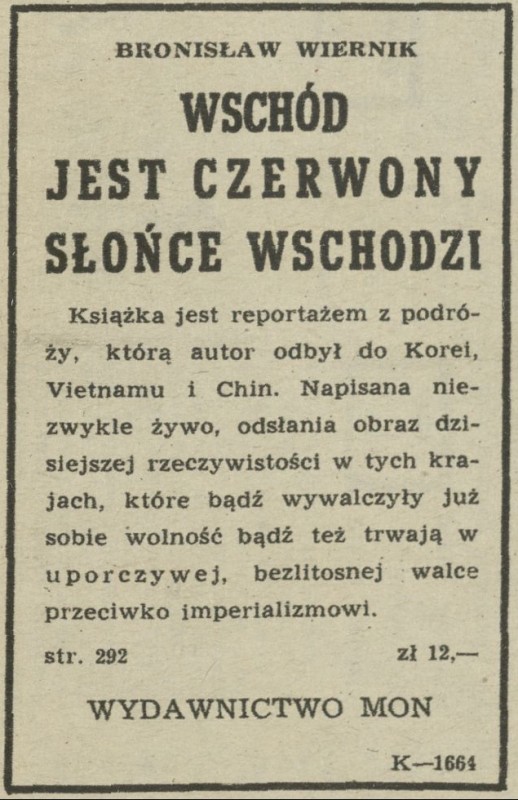 BRONISŁAW WIERNIK

WSCHÓD JEST CZERWONY SŁOŃCE WSCHODZI

Książka jest reportażem z podróży, którą autor odbył do Korei, Vietnamu i Chin. Napisana niezwykle żywo, odsłania obraz dzisiejszej rzeczywistości w tych krajach, które bądź wywalczyły już sobie wolność bądź też trwają w uporczywej, bezlitosnej walce przeciwko imperializmowi.

str. 292 zł 12,—

WYDAWNICTWO MON

K—1664